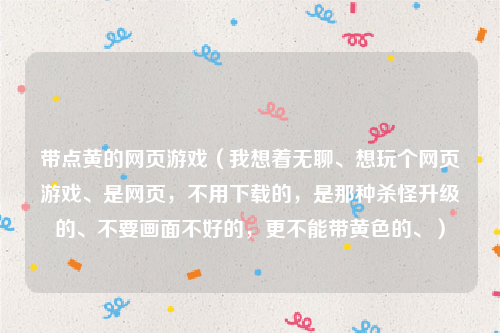 带点黄的网页游戏（我想着无聊、想玩个网页游戏、是网页，不用下载的，是那种杀怪升级的、不要画面不好的，更不能带黄色的、）